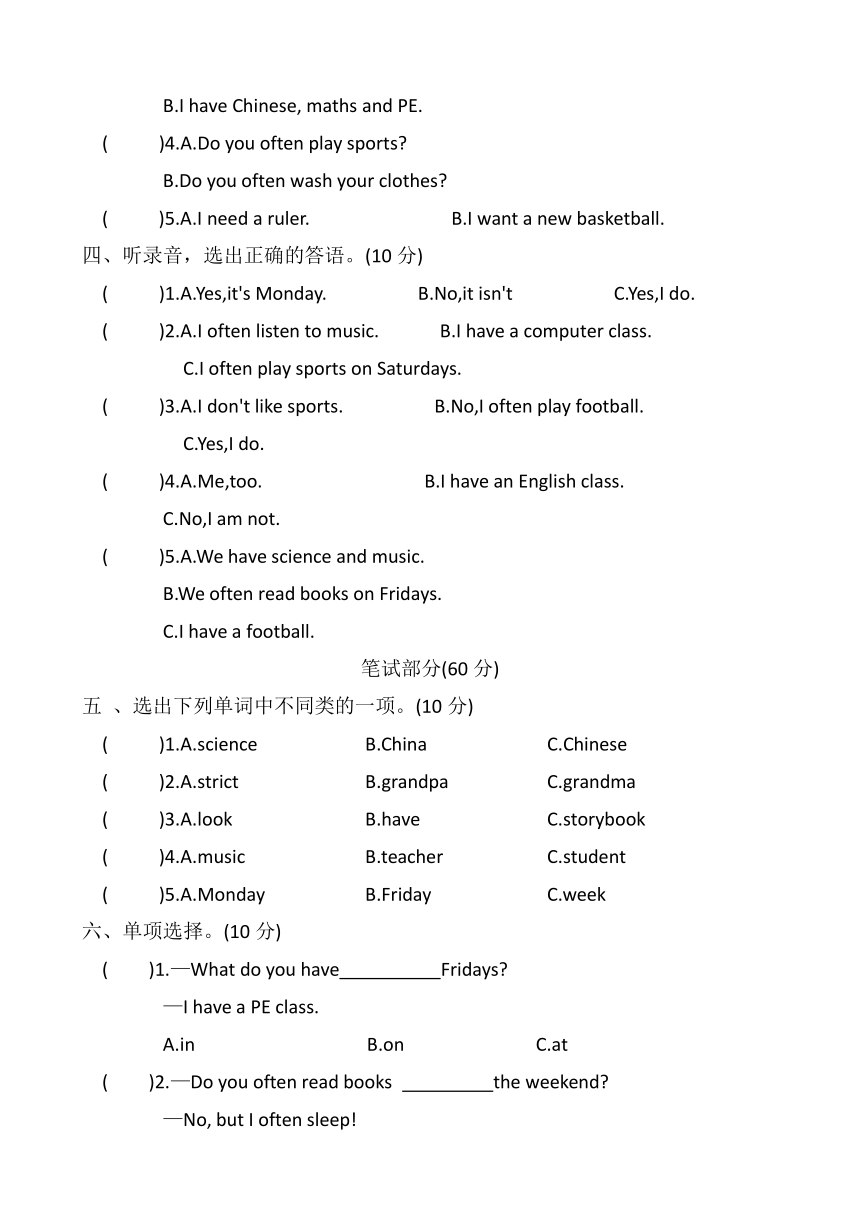 B.I have Chinese, maths and PE.

(　　)4.A.Do you often play sports?

B.Do you often wash your clothes?

(　　)5.A.I need a ruler.　　　B.I want a new basketball.

四、听录音，选出正确的答语。(10 分)

(　　)1.A.Yes,it's Monday.　　B.No,it isn't　　C.Yes,I do.

(　　)2.A.I often listen to music.　　B.I have a computer class.

C.I often play sports on Saturdays.

(　　)3.A.I don't like sports.　　B.No,I often play football.

C.Yes,I do.

(　　)4.A.Me,too.　　B.I have an English class.

C.No,I am not.

(　　)5.A.We have science and music.

B.We often read books on Fridays.

C.I have a football.

笔试部分(60 分)

五 、选出下列单词中不同类的一项。(10 分)

(　　)1.A.science　　B.China　　C.Chinese

(　　)2.A.strict　　B.grandpa　　C.grandma

(　　)3.A.look　　B.have　　C.storybook

(　　)4.A.music　　B.teacher　　C.student

(　　)5.A.Monday　　B.Friday　　C.week

六、单项选择。(10 分)

(　　)1.—What do you have__________Fridays?

—I have a PE class.

A.in　　B.on　　C.at

(　　)2.—Do you often read books _________the weekend?

—No, but I often sleep!